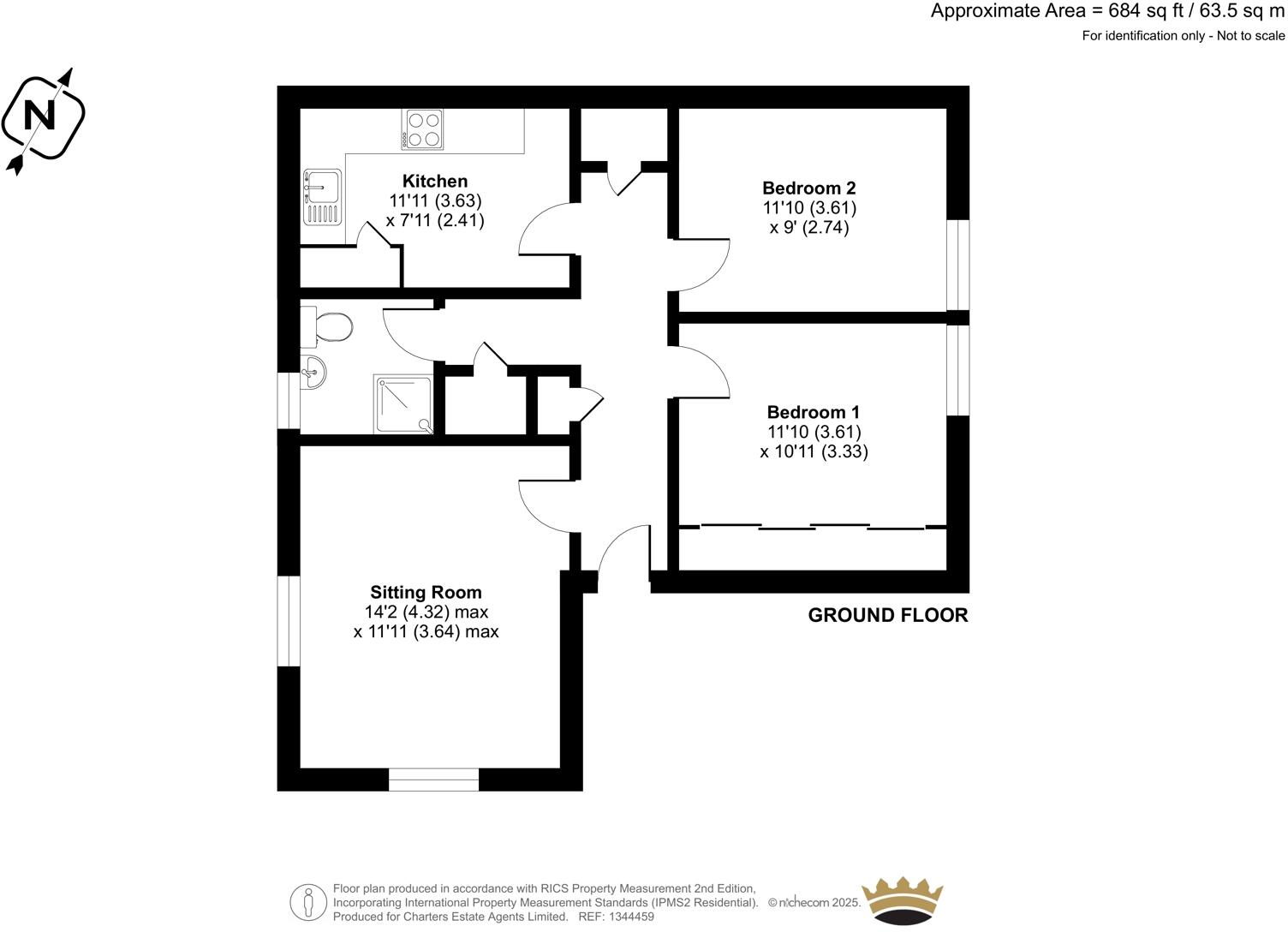 Approximate Area = 684 sq ft / 63.5 sq m
For identification only - Not to scale

N

Kitchen
11'11 (3.63)
x 7'11 (2.41)

Bedroom 2
11'10 (3.61)
x 9' (2.74)

Bedroom 1
11'10 (3.61)
x 10'11 (3.33)

Sitting Room
14'2 (4.32) max
x 11'11 (3.64) max

GROUND FLOOR

Floor plan produced in accordance with RICS Property Measurement 2nd Edition, Incorporating International Property Measurement Standards (IPMS2 Residential). © nichecom 2025. Produced for Charters Estate Agents Limited. REF: 1344459